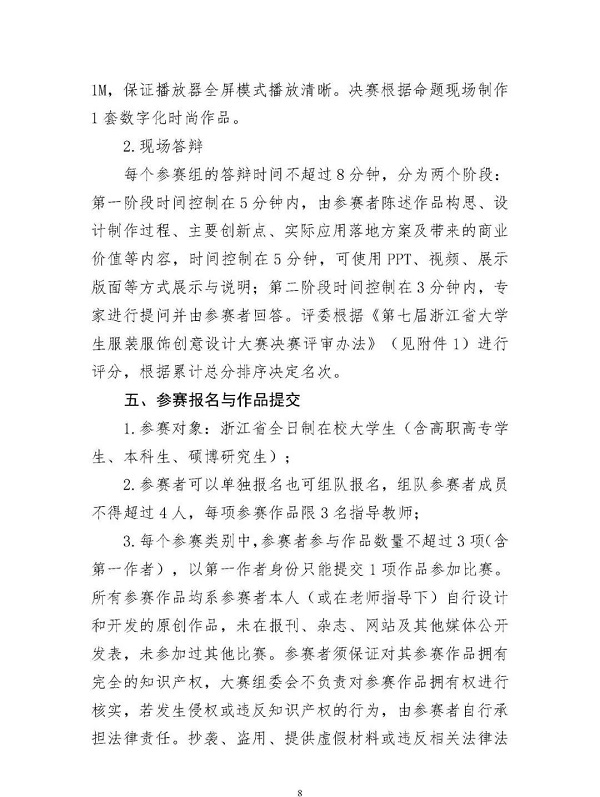 1M，保证播放器全屏模式播放清晰。决赛根据命题现场制作1套数字化时尚作品。

2.现场答辩

每个参赛组的答辩时间不超过8分钟，分为两个阶段：第一阶段时间控制在5分钟内，由参赛者陈述作品构思、设计制作过程、主要创新点、实际应用落地方案及带来的商业价值等内容，时间控制在5分钟，可使用PPT、视频、展示版面等方式展示与说明；第二阶段时间控制在3分钟内，专家进行提问并由参赛者回答。评委根据《第七届浙江省大学生服装服饰创意设计大赛决赛评审办法》（见附件1）进行评分，根据累计总分排序决定名次。

五、参赛报名与作品提交

1.参赛对象：浙江省全日制在校大学生（含高职高专学生、本科生、硕博研究生）；

2.参赛者可以单独报名也可组队报名，组队参赛者成员不得超过4人，每项参赛作品限3名指导教师；

3.每个参赛类别中，参赛者参与作品数量不超过3项（含第一作者），以第一作者身份只能提交1项作品参加比赛。所有参赛作品均系参赛者本人（或在老师指导下）自行设计和开发的原创作品，未在报刊、杂志、网站及其他媒体公开发表，未参加过其他比赛。参赛者须保证对其参赛作品拥有完全的知识产权，大赛组委会不负责对参赛作品拥有权进行核实，若发生侵权或违反知识产权的行为，由参赛者自行承担法律责任。抄袭、盗用、提供虚假材料或违反相关法律法

8